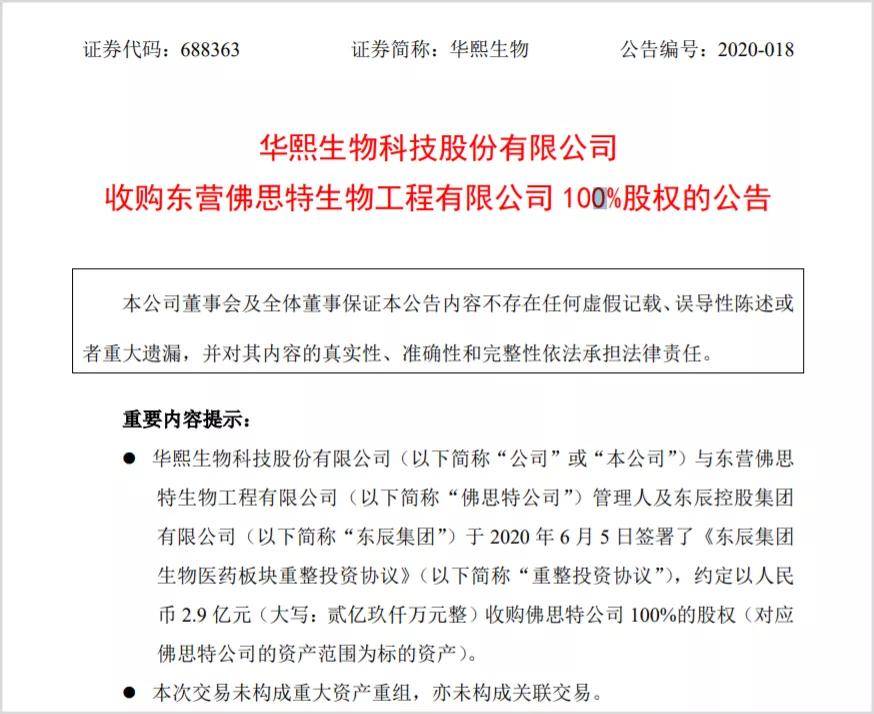 证券代码：688363　　证券简称：华熙生物　　公告编号：2020-018

华熙生物科技股份有限公司
收购东营佛思特生物工程有限公司 100%股权的公告

本公司董事会及全体董事保证本公告内容不存在任何虚假记载、误导性陈述或者重大遗漏，并对其内容的真实性、准确性和完整性依法承担法律责任。

重要内容提示：

● 华熙生物科技股份有限公司（以下简称“公司”或“本公司”）与东营佛思特生物工程有限公司（以下简称“佛思特公司”）管理人及东辰控股集团有限公司（以下简称“东辰集团”）于 2020 年 6 月 5 日签署了《东辰集团生物医药板块重整投资协议》（以下简称“重整投资协议”），约定以人民币 2.9 亿元（大写：贰亿玖仟万元整）收购佛思特公司 100%的股权（对应佛思特公司的资产范围为标的资产）。

● 本次交易未构成重大资产重组，亦未构成关联交易。